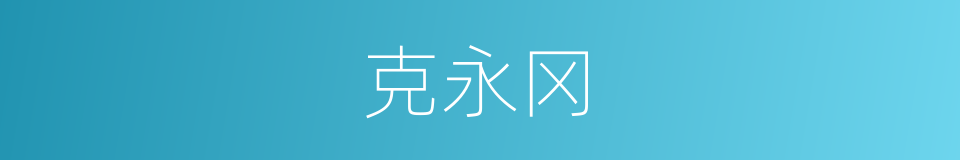 克永冈